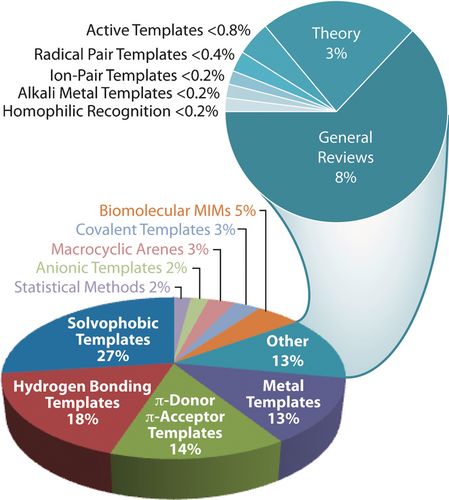 Active Templates <0.8%
Radical Pair Templates <0.4%
Ion-Pair Templates <0.2%
Alkali Metal Templates <0.2%
Homophilic Recognition <0.2%

Theory
3%

General
Reviews
8%

Biomolecular MIMs 5%
Covalent Templates 3%
Macrocyclic Arenes 3%
Anionic Templates 2%
Statistical Methods 2%

Solvophobic
Templates
27%

Other
13%

Hydrogen Bonding
Templates
18%

π-Donor
π-Acceptor
Templates
14%

Metal
Templates
13%